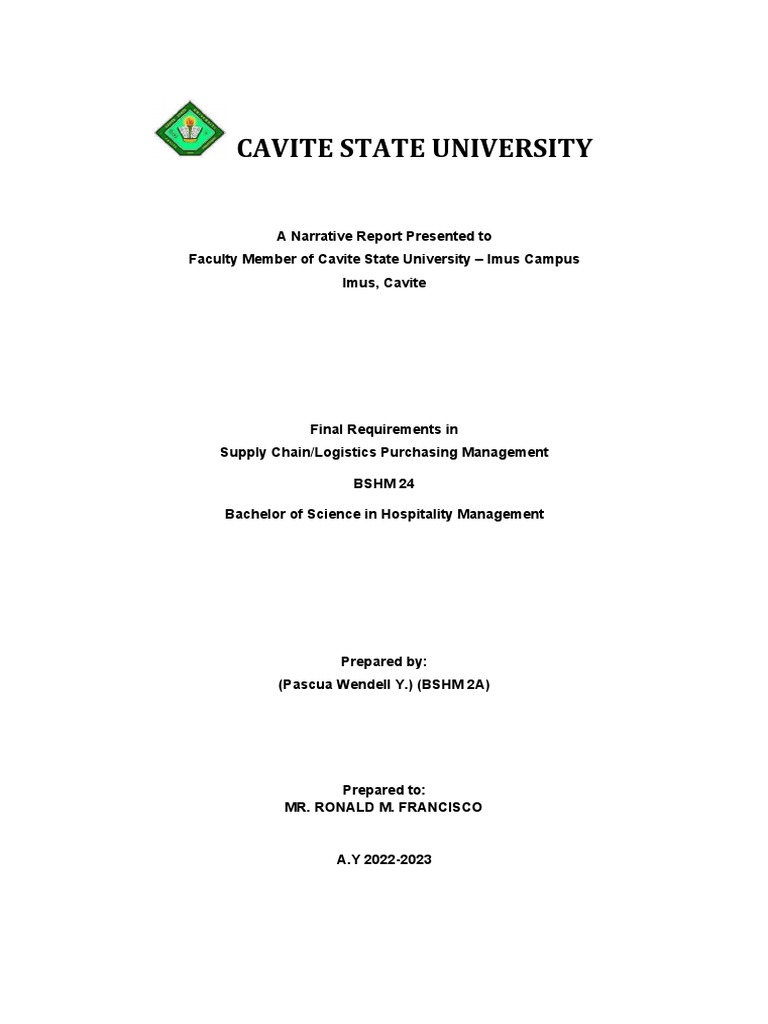 CAVITE STATE UNIVERSITY

A Narrative Report Presented to
Faculty Member of Cavite State University – Imus Campus
Imus, Cavite

Final Requirements in
Supply Chain/Logistics Purchasing Management

BSHM 24

Bachelor of Science in Hospitality Management

Prepared by:
(Pascua Wendell Y.) (BSHM 2A)

Prepared to:
MR. RONALD M. FRANCISCO

A.Y 2022-2023